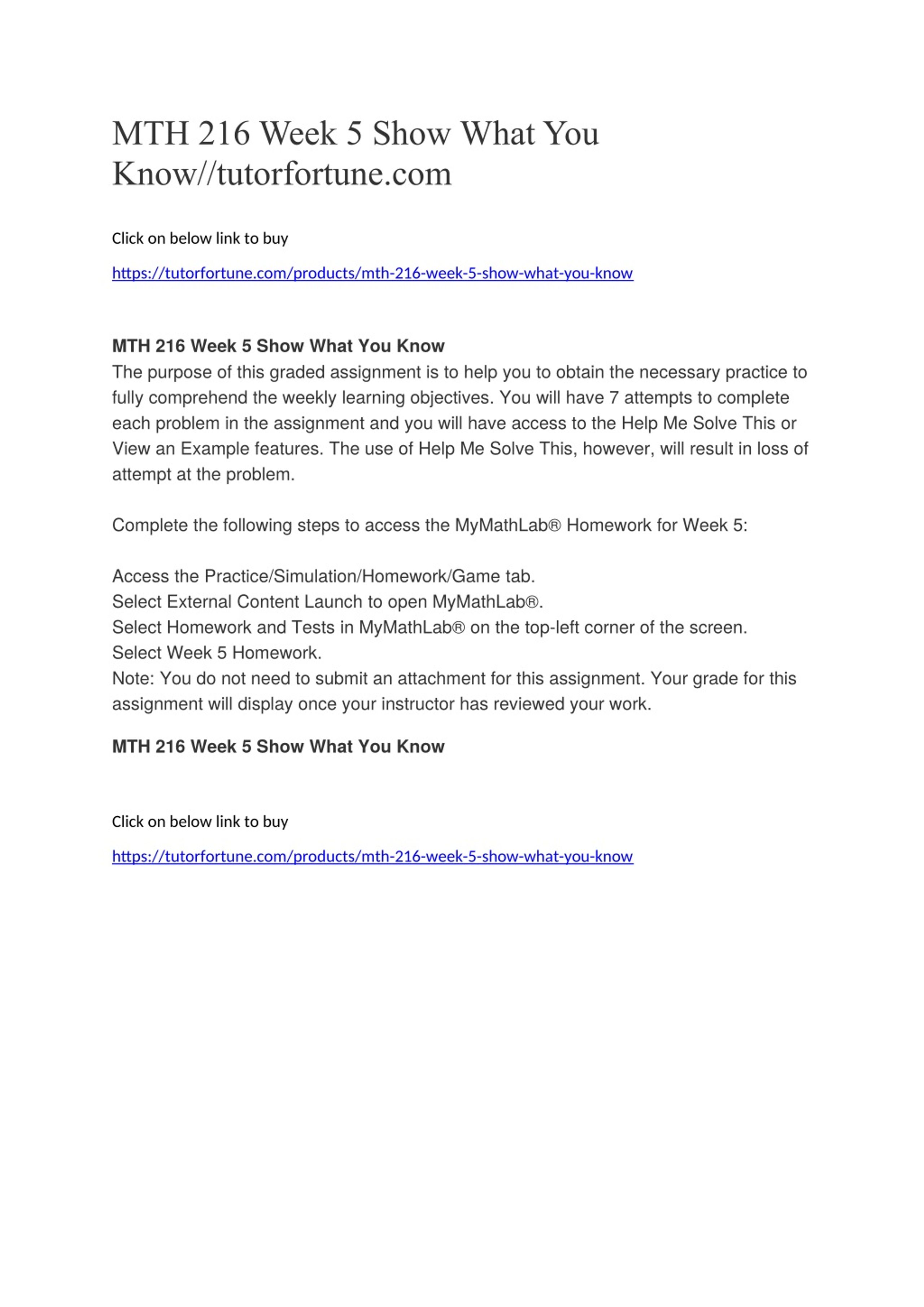 MTH 216 Week 5 Show What You Know//tutorfortune.com

Click on below link to buy

https://tutorfortune.com/products/mth-216-week-5-show-what-you-know

MTH 216 Week 5 Show What You Know
The purpose of this graded assignment is to help you to obtain the necessary practice to fully comprehend the weekly learning objectives. You will have 7 attempts to complete each problem in the assignment and you will have access to the Help Me Solve This or View an Example features. The use of Help Me Solve This, however, will result in loss of attempt at the problem.

Complete the following steps to access the MyMathLab® Homework for Week 5:

Access the Practice/Simulation/Homework/Game tab.
Select External Content Launch to open MyMathLab®.
Select Homework and Tests in MyMathLab® on the top-left corner of the screen.
Select Week 5 Homework.
Note: You do not need to submit an attachment for this assignment. Your grade for this assignment will display once your instructor has reviewed your work.

MTH 216 Week 5 Show What You Know

Click on below link to buy

https://tutorfortune.com/products/mth-216-week-5-show-what-you-know